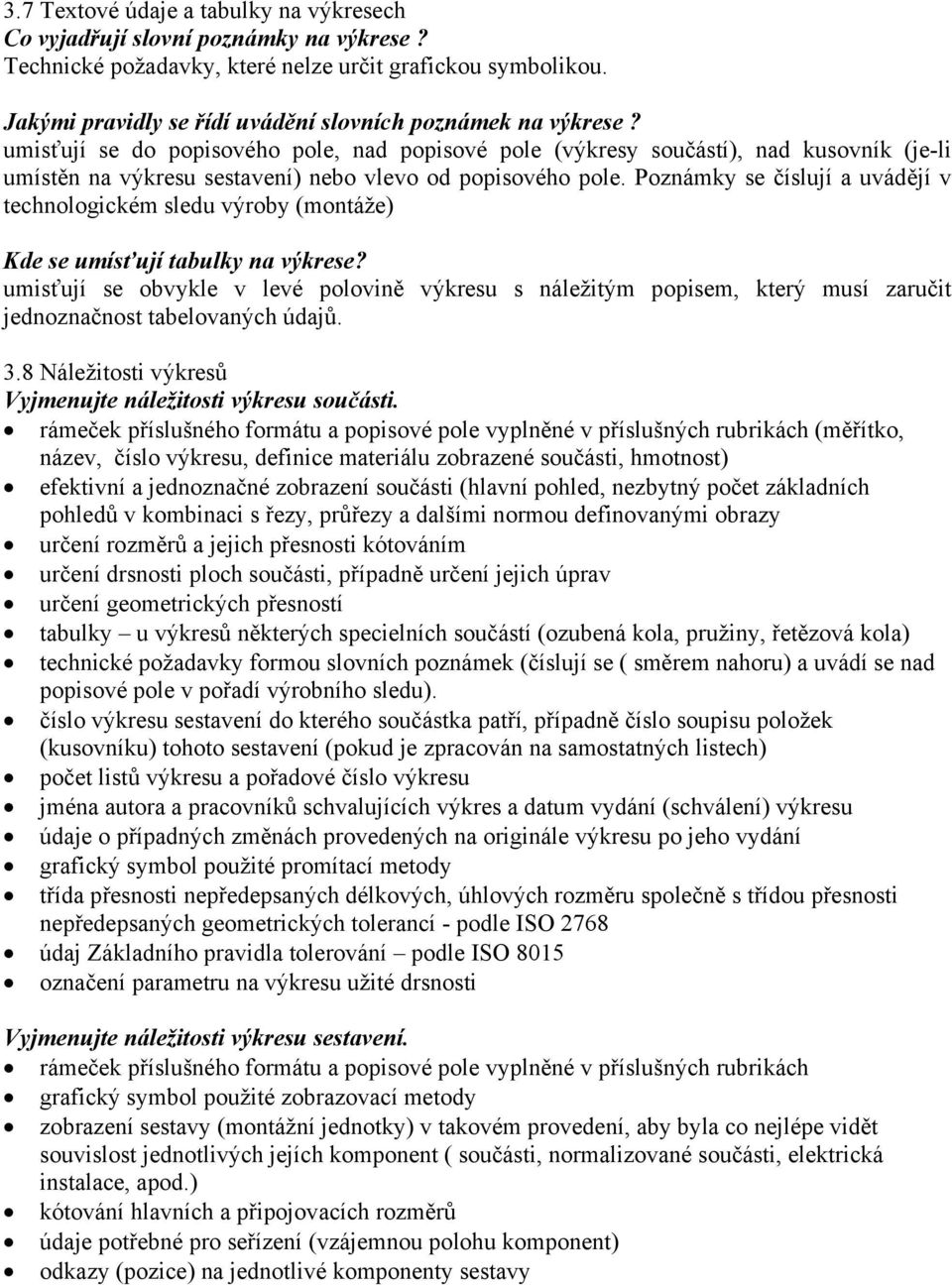 3.7 Textové údaje a tabulky na výkresech
Co vyjadřují slovní poznámky na výkrese ?
Technické požadavky, které nelze určit grafickou symbolikou.

Jakými pravidly se řídí uvádění slovních poznámek na výkrese ?
umisťují se do popisového pole, nad popisové pole (výkresy součástí), nad kusovník (je-li umístěn na výkresu sestavení) nebo vlevo od popisového pole. Poznámky se číslují a uvádějí v technologickém sledu výroby (montáže)

Kde se umísťují tabulky na výkrese?
umisťují se obvykle v levé polovině výkresu s náležitým popisem, který musí zaručit jednoznačnost tabelovaných údajů.

3.8 Náležitosti výkresů
Vyjmenujte náležitosti výkresu součásti.
• rámeček příslušného formátu a popisové pole vyplněné v příslušných rubrikách (měřítko, název, číslo výkresu, definice materiálu zobrazené součásti, hmotnost)
• efektivní a jednoznačné zobrazení součásti (hlavní pohled, nezbytný počet základních pohledů v kombinaci s řezy, průřezy a dalšími normou definovanými obrazy
• určení rozměrů a jejich přesnosti kótováním
• určení drsnosti ploch součásti, případně určení jejich úprav
• určení geometrických přesností
• tabulky – u výkresů některých specielních součástí (ozubená kola, pružiny, řetězová kola)
• technické požadavky formou slovních poznámek (číslují se ( směrem nahoru) a uvádí se nad popisové pole v pořadí výrobního sledu).
• číslo výkresu sestavení do kterého součástka patří, případně číslo soupisu položek (kusovníku) tohoto sestavení (pokud je zpracován na samostatných listech)
• počet listů výkresu a pořadové číslo výkresu
• jména autora a pracovníků schvalujících výkres a datum vydání (schválení) výkresu
• údaje o případných změnách provedených na originále výkresu po jeho vydání
• grafický symbol použité promítací metody
• třída přesnosti nepředepsaných délkových, úhlových rozměru společně s třídou přesnosti nepředepsaných geometrických tolerancí - podle ISO 2768
• údaj Základního pravidla tolerování – podle ISO 8015
• označení parametru na výkresu užité drsnosti

Vyjmenujte náležitosti výkresu sestavení.
• rámeček příslušného formátu a popisové pole vyplněné v příslušných rubrikách
• grafický symbol použité zobrazovací metody
• zobrazení sestavy (montážní jednotky) v takovém provedení, aby byla co nejlépe vidět souvislost jednotlivých jejích komponent ( součásti, normalizované součásti, elektrická instalace, apod.)
• kótování hlavních a připojovacích rozměrů
• údaje potřebné pro seřízení (vzájemnou polohu komponent)
• odkazy (pozice) na jednotlivé komponenty sestavy